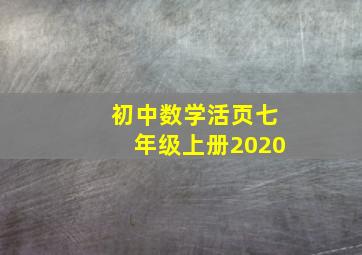 初中数学活页七年级上册2020